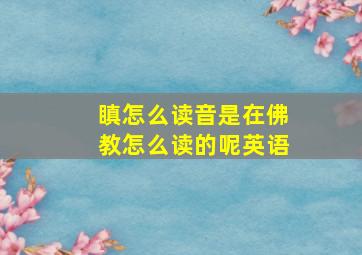 瞋怎么读音是在佛教怎么读的呢英语